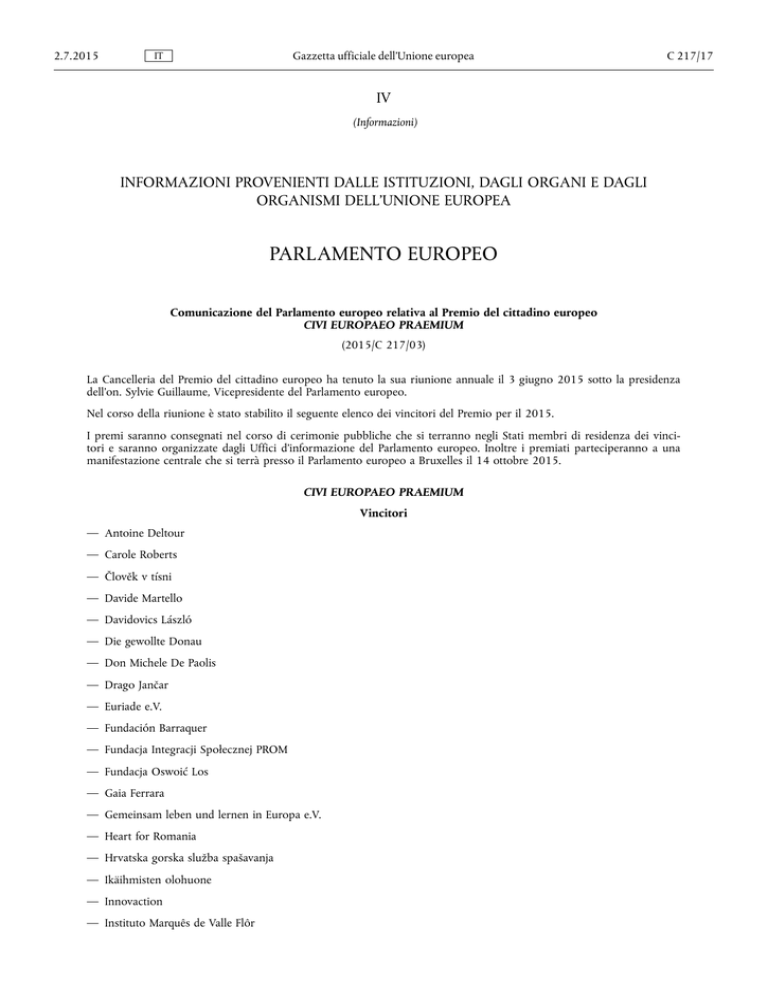 2.7.2015 IT Gazzetta ufficiale dell'Unione europea C 217/17

IV

(Informazioni)

INFORMAZIONI PROVENIENTI DALLE ISTITUZIONI, DAGLI ORGANI E DAGLI ORGANISMI DELL'UNIONE EUROPEA

PARLAMENTO EUROPEO

Comunicazione del Parlamento europeo relativa al Premio del cittadino europeo
CIVI EUROPAEO PRAEMIUM

(2015/C 217/03)

La Cancelleria del Premio del cittadino europeo ha tenuto la sua riunione annuale il 3 giugno 2015 sotto la presidenza dell'on. Sylvie Guillaume, Vicepresidente del Parlamento europeo.

Nel corso della riunione è stato stabilito il seguente elenco dei vincitori del Premio per il 2015.

I premi saranno consegnati nel corso di cerimonie pubbliche che si terranno negli Stati membri di residenza dei vincitori e saranno organizzate dagli Uffici d'informazione del Parlamento europeo. Inoltre i premiati parteciperanno a una manifestazione centrale che si terrà presso il Parlamento europeo a Bruxelles il 14 ottobre 2015.

CIVI EUROPAEO PRAEMIUM

Vincitori

— Antoine Deltour

— Carole Roberts

— Člověk v tísni

— Davide Martello

— Davidovics László

— Die gewollte Donau

— Don Michele De Paolis

— Drago Jančar

— Euriade e.V.

— Fundación Barraquer

— Fundacja Integracji Społecznej PROM

— Fundacja Oswoić Los

— Gaia Ferrara

— Gemeinsam leben und lernen in Europa e.V.

— Heart for Romania

— Hrvatska gorska služba spašavanja

— Ikäihmisten olohuone

— Innovaction

— Instituto Marquês de Valle Flôr